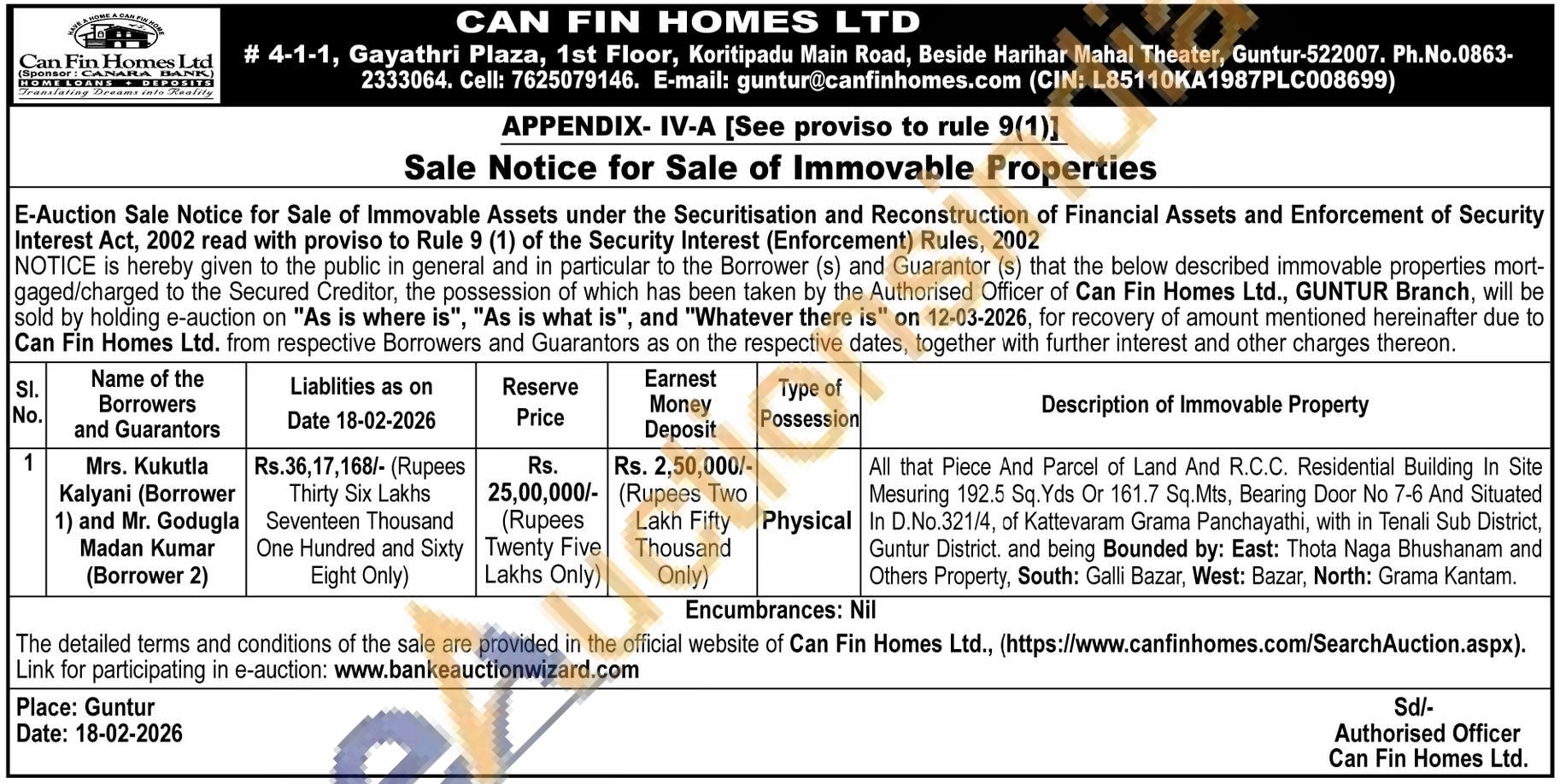 HAVE A HOME A CAN FIN HOME
Can Fin Homes Ltd
(Sponsor : CANARA BANK)
HOME LOANS + DEPOSITS
Translating Dreams into Reality

CAN FIN HOMES LTD

# 4-1-1, Gayathri Plaza, 1st Floor, Koritipadu Main Road, Beside Harihar Mahal Theater, Guntur-522007. Ph.No.0863-2333064. Cell: 7625079146. E-mail: guntur@canfinhomes.com (CIN: L85110KA1987PLC008699)

APPENDIX- IV-A [See proviso to rule 9(1)]

Sale Notice for Sale of Immovable Properties

E-Auction Sale Notice for Sale of Immovable Assets under the Securitisation and Reconstruction of Financial Assets and Enforcement of Security Interest Act, 2002 read with proviso to Rule 9 (1) of the Security Interest (Enforcement) Rules, 2002

NOTICE is hereby given to the public in general and in particular to the Borrower (s) and Guarantor (s) that the below described immovable properties mortgaged/charged to the Secured Creditor, the possession of which has been taken by the Authorised Officer of Can Fin Homes Ltd., GUNTUR Branch, will be sold by holding e-auction on "As is where is", "As is what is", and "Whatever there is" on 12-03-2026, for recovery of amount mentioned hereinafter due to Can Fin Homes Ltd. from respective Borrowers and Guarantors as on the respective dates, together with further interest and other charges thereon.

| Sl. No. | Name of the Borrowers and Guarantors | Liablities as on Date 18-02-2026 | Reserve Price | Earnest Money Deposit | Type of Possession | Description of Immovable Property |
|---|---|---|---|---|---|---|
| 1 | Mrs. Kukutla Kalyani (Borrower 1) and Mr. Godugla Madan Kumar (Borrower 2) | Rs.36,17,168/- (Rupees Thirty Six Lakhs Seventeen Thousand One Hundred and Sixty Eight Only) | Rs. 25,00,000/- (Rupees Twenty Five Lakhs Only) | Rs. 2,50,000/- (Rupees Two Lakh Fifty Thousand Only) | Physical | All that Piece And Parcel of Land And R.C.C. Residential Building In Site Mesuring 192.5 Sq.Yds Or 161.7 Sq.Mts, Bearing Door No 7-6 And Situated In D.No.321/4, of Kattevaram Grama Panchayathi, with in Tenali Sub District, Guntur District. and being Bounded by: East: Thota Naga Bhushanam and Others Property, South: Galli Bazar, West: Bazar, North: Grama Kantam. |

Encumbrances: Nil

The detailed terms and conditions of the sale are provided in the official website of Can Fin Homes Ltd., (https://www.canfinhomes.com/SearchAuction.aspx).
Link for participating in e-auction: www.bankeauctionwizard.com

Place: Guntur
Date: 18-02-2026

Sd/-
Authorised Officer
Can Fin Homes Ltd.

eAuctionsIndia